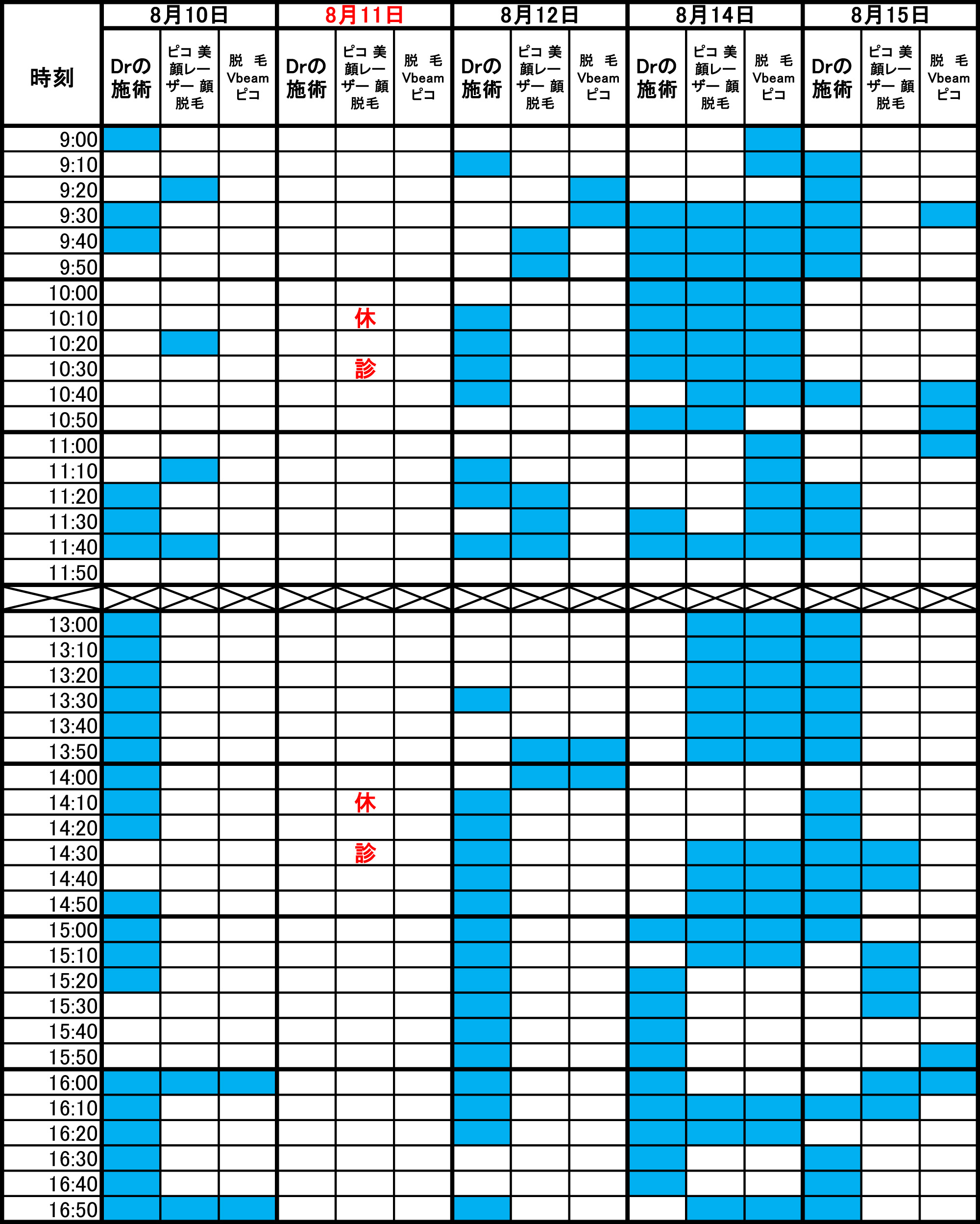 | 時刻 | 8月10日 | | | 8月11日 | | | 8月12日 | | | 8月14日 | | | 8月15日 | | |
|---|---|---|---|---|---|---|---|---|---|---|---|---|---|---|---|
| | Drの施術 | ピコ 美顔レーザー 顔脱毛 | 脱 毛 Vbeam ピコ | Drの施術 | ピコ 美顔レーザー 顔脱毛 | 脱 毛 Vbeam ピコ | Drの施術 | ピコ 美顔レーザー 顔脱毛 | 脱 毛 Vbeam ピコ | Drの施術 | ピコ 美顔レーザー 顔脱毛 | 脱 毛 Vbeam ピコ | Drの施術 | ピコ 美顔レーザー 顔脱毛 | 脱 毛 Vbeam ピコ |
| 9:00 | | | | | | | | | | | | | | | |
| 9:10 | | | | | | | | | | | | | | | |
| 9:20 | | | | | | | | | | | | | | | |
| 9:30 | | | | | | | | | | | | | | | |
| 9:40 | | | | | | | | | | | | | | | |
| 9:50 | | | | | | | | | | | | | | | |
| 10:00 | | | | | | | | | | | | | | | |
| 10:10 | | | | | 休 | | | | | | | | | | |
| 10:20 | | | | | | | | | | | | | | | |
| 10:30 | | | | | 診 | | | | | | | | | | |
| 10:40 | | | | | | | | | | | | | | | |
| 10:50 | | | | | | | | | | | | | | | |
| 11:00 | | | | | | | | | | | | | | | |
| 11:10 | | | | | | | | | | | | | | | |
| 11:20 | | | | | | | | | | | | | | | |
| 11:30 | | | | | | | | | | | | | | | |
| 11:40 | | | | | | | | | | | | | | | |
| 11:50 | | | | | | | | | | | | | | | |
| | | | | | | | | | | | | | | | |
| 13:00 | | | | | | | | | | | | | | | |
| 13:10 | | | | | | | | | | | | | | | |
| 13:20 | | | | | | | | | | | | | | | |
| 13:30 | | | | | | | | | | | | | | | |
| 13:40 | | | | | | | | | | | | | | | |
| 13:50 | | | | | | | | | | | | | | | |
| 14:00 | | | | | | | | | | | | | | | |
| 14:10 | | | | | 休 | | | | | | | | | | |
| 14:20 | | | | | | | | | | | | | | | |
| 14:30 | | | | | 診 | | | | | | | | | | |
| 14:40 | | | | | | | | | | | | | | | |
| 14:50 | | | | | | | | | | | | | | | |
| 15:00 | | | | | | | | | | | | | | | |
| 15:10 | | | | | | | | | | | | | | | |
| 15:20 | | | | | | | | | | | | | | | |
| 15:30 | | | | | | | | | | | | | | | |
| 15:40 | | | | | | | | | | | | | | | |
| 15:50 | | | | | | | | | | | | | | | |
| 16:00 | | | | | | | | | | | | | | | |
| 16:10 | | | | | | | | | | | | | | | |
| 16:20 | | | | | | | | | | | | | | | |
| 16:30 | | | | | | | | | | | | | | | |
| 16:40 | | | | | | | | | | | | | | | |
| 16:50 | | | | | | | | | | | | | | | |